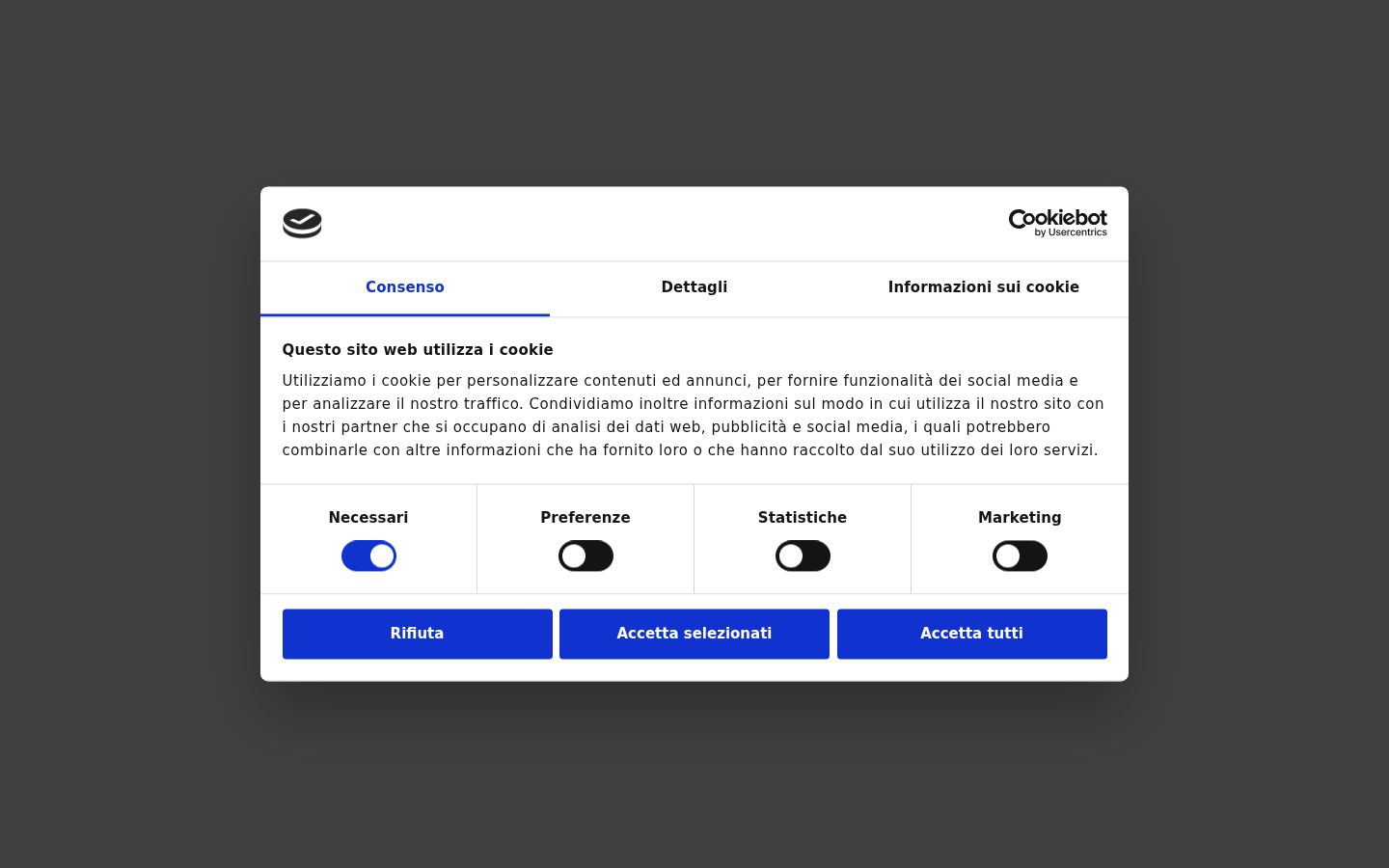 Cookiebot by Usercentrics

Consenso
Dettagli
Informazioni sui cookie

Questo sito web utilizza i cookie

Utilizziamo i cookie per personalizzare contenuti ed annunci, per fornire funzionalità dei social media e per analizzare il nostro traffico. Condividiamo inoltre informazioni sul modo in cui utilizza il nostro sito con i nostri partner che si occupano di analisi dei dati web, pubblicità e social media, i quali potrebbero combinarle con altre informazioni che ha fornito loro o che hanno raccolto dal suo utilizzo dei loro servizi.

Necessari
Preferenze
Statistiche
Marketing

Rifiuta
Accetta selezionati
Accetta tutti